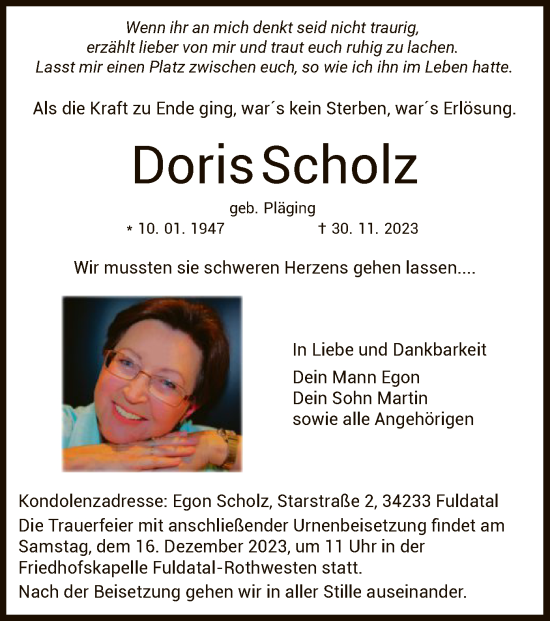 Wenn ihr an mich denkt seid nicht traurig,
erzählt lieber von mir und traut euch ruhig zu lachen.
Lasst mir einen Platz zwischen euch, so wie ich ihn im Leben hatte.

Als die Kraft zu Ende ging, war´s kein Sterben, war´s Erlösung.

Doris Scholz

geb. Pläging

* 10. 01. 1947 † 30. 11. 2023

Wir mussten sie schweren Herzens gehen lassen....

In Liebe und Dankbarkeit

Dein Mann Egon
Dein Sohn Martin
sowie alle Angehörigen

Kondolenzadresse: Egon Scholz, Starstraße 2, 34233 Fuldatal
Die Trauerfeier mit anschließender Urnenbeisetzung findet am Samstag, dem 16. Dezember 2023, um 11 Uhr in der Friedhofskapelle Fuldatal-Rothwesten statt.
Nach der Beisetzung gehen wir in aller Stille auseinander.